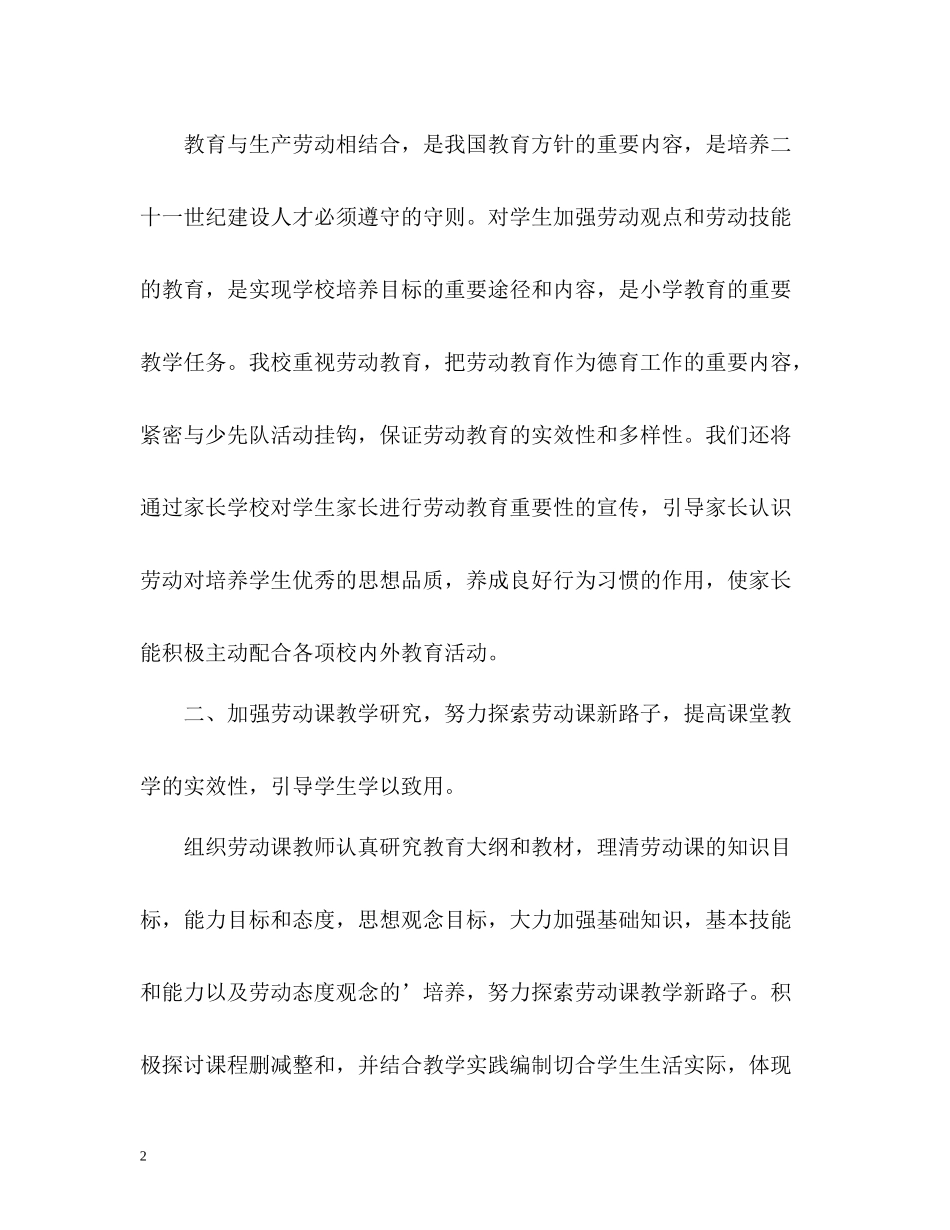 教育与生产劳动相结合，是我国教育方针的重要内容，是培养二十一世纪建设人才必须遵守的守则。对学生加强劳动观点和劳动技能的教育，是实现学校培养目标的重要途径和内容，是小学教育的重要教学任务。我校重视劳动教育，把劳动教育作为德育工作的重要内容，紧密与少先队活动挂钩，保证劳动教育的实效性和多样性。我们还将通过家长学校对学生家长进行劳动教育重要性的宣传，引导家长认识劳动对培养学生优秀的思想品质，养成良好行为习惯的作用，使家长能积极主动配合各项校内外教育活动。

二、加强劳动课教学研究，努力探索劳动课新路子，提高课堂教学的实效性，引导学生学以致用。

组织劳动课教师认真研究教育大纲和教材，理清劳动课的知识目标，能力目标和态度，思想观念目标，大力加强基础知识，基本技能和能力以及劳动态度观念的’培养，努力探索劳动课教学新路子。积极探讨课程删减整和，并结合教学实践编制切合学生生活实际，体现

2